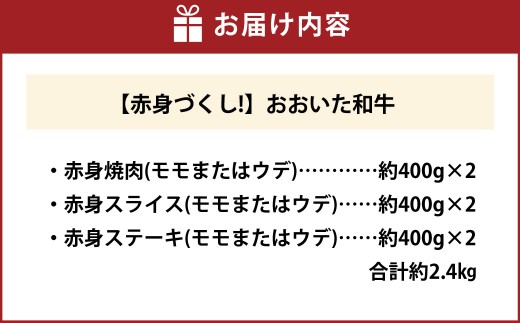 お届け内容

【赤身づくし!】おおいた和牛

・赤身焼肉(モモまたはウデ)…………約400g×2
・赤身スライス(モモまたはウデ)……約400g×2
・赤身ステーキ(モモまたはウデ)……約400g×2
合計約2.4kg